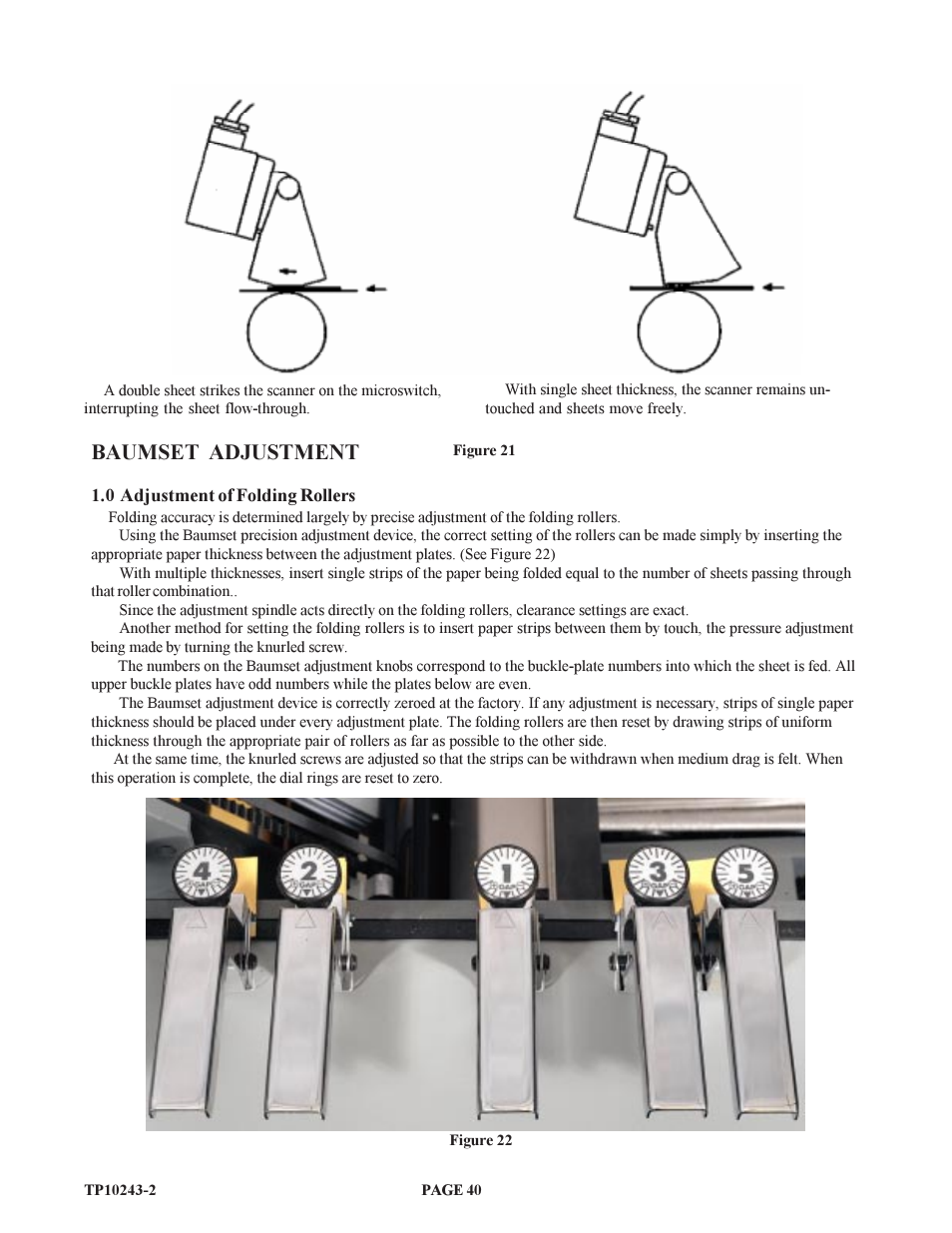 A double sheet strikes the scanner on the microswitch, interrupting the sheet flow-through.

With single sheet thickness, the scanner remains untouched and sheets move freely.

BAUMSET ADJUSTMENT

Figure 21

1.0 Adjustment of Folding Rollers

Folding accuracy is determined largely by precise adjustment of the folding rollers.

Using the Baumset precision adjustment device, the correct setting of the rollers can be made simply by inserting the appropriate paper thickness between the adjustment plates. (See Figure 22)

With multiple thicknesses, insert single strips of the paper being folded equal to the number of sheets passing through that roller combination..

Since the adjustment spindle acts directly on the folding rollers, clearance settings are exact.

Another method for setting the folding rollers is to insert paper strips between them by touch, the pressure adjustment being made by turning the knurled screw.

The numbers on the Baumset adjustment knobs correspond to the buckle-plate numbers into which the sheet is fed. All upper buckle plates have odd numbers while the plates below are even.

The Baumset adjustment device is correctly zeroed at the factory. If any adjustment is necessary, strips of single paper thickness should be placed under every adjustment plate. The folding rollers are then reset by drawing strips of uniform thickness through the appropriate pair of rollers as far as possible to the other side.

At the same time, the knurled screws are adjusted so that the strips can be withdrawn when medium drag is felt. When this operation is complete, the dial rings are reset to zero.

4 2 1 3 5

Figure 22

TP10243-2

PAGE 40